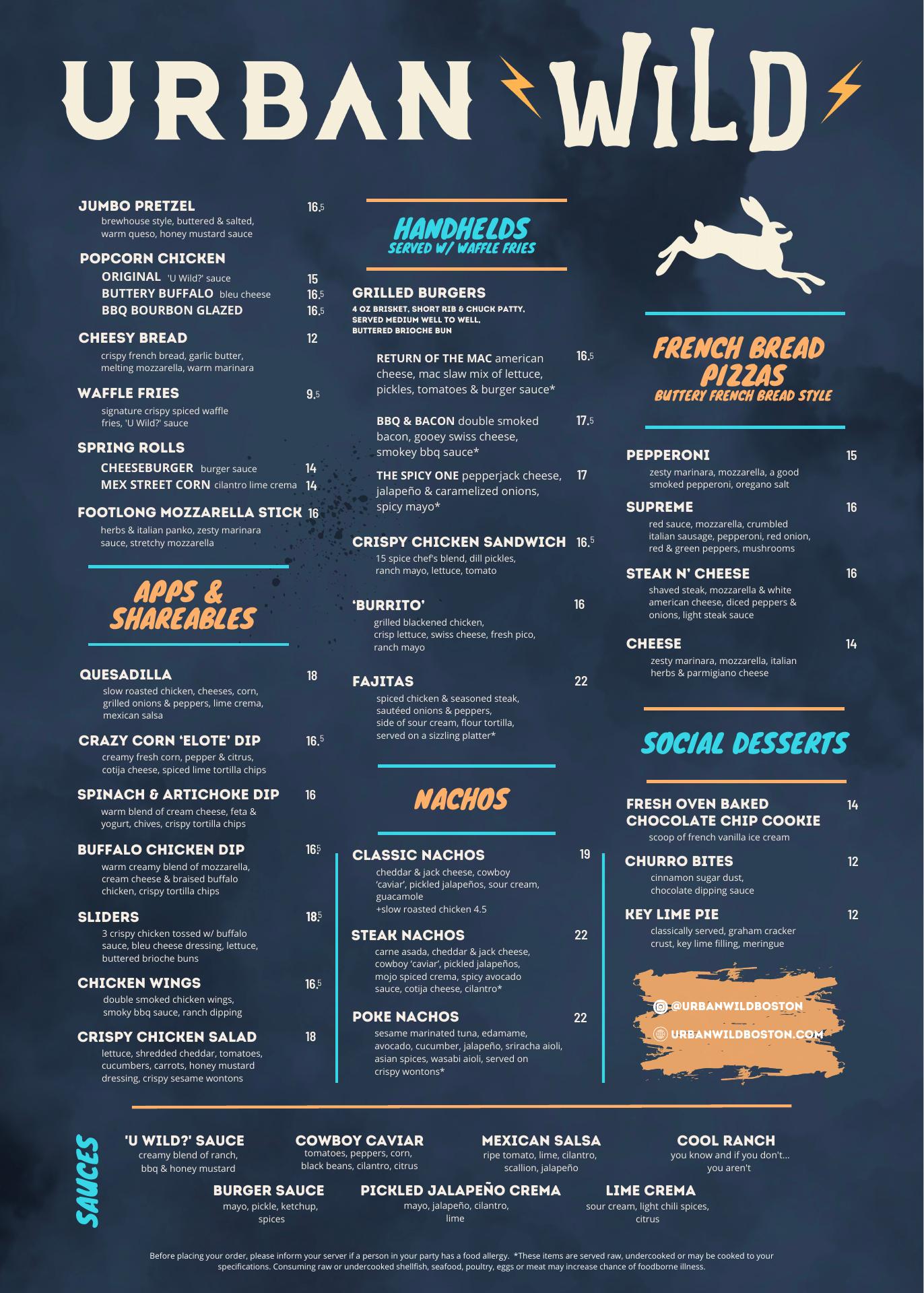 URBAN WILD

JUMBO PRETZEL 16.5
brewhouse style, buttered & salted, warm queso, honey mustard sauce

POPCORN CHICKEN
ORIGINAL 'U Wild?' sauce 15
BUTTERY BUFFALO bleu cheese 16.5
BBQ BOURBON GLAZED 16.5

CHEESY BREAD 12
crispy french bread, garlic butter, melting mozzarella, warm marinara

WAFFLE FRIES 9.5
signature crispy spiced waffle fries, 'U Wild?' sauce

SPRING ROLLS
CHEESEBURGER burger sauce 14
MEX STREET CORN cilantro lime crema 14

FOOTLONG MOZZARELLA STICK 16
herbs & italian panko, zesty marinara sauce, stretchy mozzarella

APPS & SHAREABLES

QUESADILLA 18
slow roasted chicken, cheeses, corn, grilled onions & peppers, lime crema, mexican salsa

CRAZY CORN 'ELOTE' DIP 16.5
creamy fresh corn, pepper & citrus, cotija cheese, spiced lime tortilla chips

SPINACH & ARTICHOKE DIP 16
warm blend of cream cheese, feta & yogurt, chives, crispy tortilla chips

BUFFALO CHICKEN DIP 16.5
warm creamy blend of mozzarella, cream cheese & braised buffalo chicken, crispy tortilla chips

SLIDERS 18.5
3 crispy chicken tossed w/ buffalo sauce, bleu cheese dressing, lettuce, buttered brioche buns

CHICKEN WINGS 16.5
double smoked chicken wings, smoky bbq sauce, ranch dipping

CRISPY CHICKEN SALAD 18
lettuce, shredded cheddar, tomatoes, cucumbers, carrots, honey mustard dressing, crispy sesame wontons

HANDHELDS
SERVED W/ WAFFLE FRIES

GRILLED BURGERS
4 OZ BRISKET, SHORT RIB & CHUCK PATTY, SERVED MEDIUM WELL TO WELL, BUTTERED BRIOCHE BUN

RETURN OF THE MAC american cheese, mac slaw mix of lettuce, pickles, tomatoes & burger sauce* 16.5

BBQ & BACON double smoked bacon, gooey swiss cheese, smokey bbq sauce* 17.5

THE SPICY ONE pepperjack cheese, jalapeño & caramelized onions, spicy mayo* 17

CRISPY CHICKEN SANDWICH 16.5
15 spice chef's blend, dill pickles, ranch mayo, lettuce, tomato

'BURRITO' 16
grilled blackened chicken, crisp lettuce, swiss cheese, fresh pico, ranch mayo

FAJITAS 22
spiced chicken & seasoned steak, sautéed onions & peppers, side of sour cream, flour tortilla, served on a sizzling platter*

NACHOS

CLASSIC NACHOS 19
cheddar & jack cheese, cowboy 'caviar', pickled jalapeños, sour cream, guacamole
+slow roasted chicken 4.5

STEAK NACHOS 22
carne asada, cheddar & jack cheese, cowboy 'caviar', pickled jalapeños, mojo spiced crema, spicy avocado sauce, cotija cheese, cilantro*

POKE NACHOS 22
sesame marinated tuna, edamame, avocado, cucumber, jalapeño, sriracha aioli, asian spices, wasabi aioli, served on crispy wontons*

FRENCH BREAD PIZZAS
BUTTERY FRENCH BREAD STYLE

PEPPERONI 15
zesty marinara, mozzarella, a good smoked pepperoni, oregano salt

SUPREME 16
red sauce, mozzarella, crumbled italian sausage, pepperoni, red onion, red & green peppers, mushrooms

STEAK N' CHEESE 16
shaved steak, mozzarella & white american cheese, diced peppers & onions, light steak sauce

CHEESE 14
zesty marinara, mozzarella, italian herbs & parmigiano cheese

SOCIAL DESSERTS

FRESH OVEN BAKED CHOCOLATE CHIP COOKIE 14
scoop of french vanilla ice cream

CHURRO BITES 12
cinnamon sugar dust, chocolate dipping sauce

KEY LIME PIE 12
classically served, graham cracker crust, key lime filling, meringue

@URBANWILDBOSTON
URBANWILDBOSTON.COM

SAUCES

'U WILD?' SAUCE
creamy blend of ranch, bbq & honey mustard

COWBOY CAVIAR
tomatoes, peppers, corn, black beans, cilantro, citrus

MEXICAN SALSA
ripe tomato, lime, cilantro, scallion, jalapeño

COOL RANCH
you know and if you don't... you aren't

BURGER SAUCE
mayo, pickle, ketchup, spices

PICKLED JALAPEÑO CREMA
mayo, jalapeño, cilantro, lime

LIME CREMA
sour cream, light chili spices, citrus

Before placing your order, please inform your server if a person in your party has a food allergy. *These items are served raw, undercooked or may be cooked to your specifications. Consuming raw or undercooked shellfish, seafood, poultry, eggs or meat may increase chance of foodborne illness.